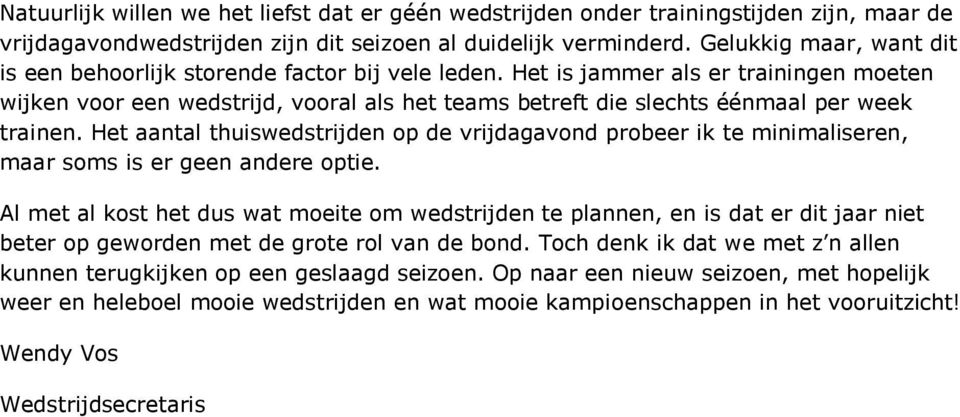 Natuurlijk willen we het liefst dat er géén wedstrijden onder trainingstijden zijn, maar de vrijdagavondwedstrijden zijn dit seizoen al duidelijk verminderd. Gelukkig maar, want dit is een behoorlijk storende factor bij vele leden. Het is jammer als er trainingen moeten wijken voor een wedstrijd, vooral als het teams betreft die slechts éénmaal per week trainen. Het aantal thuiswedstrijden op de vrijdagavond probeer ik te minimaliseren, maar soms is er geen andere optie.

Al met al kost het dus wat moeite om wedstrijden te plannen, en is dat er dit jaar niet beter op geworden met de grote rol van de bond. Toch denk ik dat we met z'n allen kunnen terugkijken op een geslaagd seizoen. Op naar een nieuw seizoen, met hopelijk weer en heleboel mooie wedstrijden en wat mooie kampioenschappen in het vooruitzicht!

Wendy Vos

Wedstrijdsecretaris